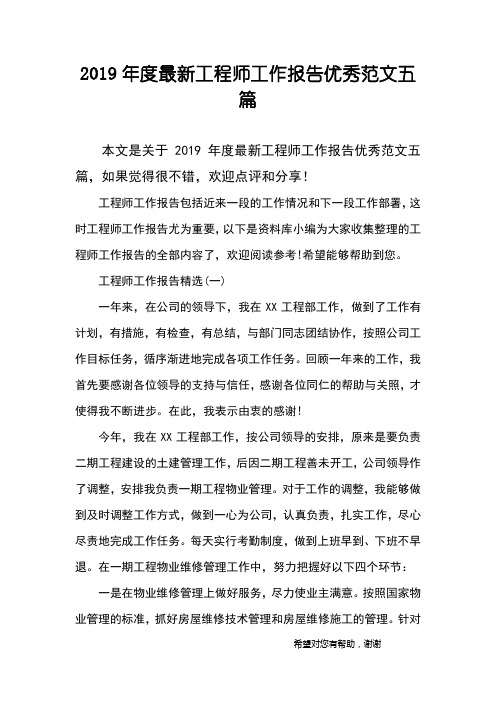 2019 年度最新工程师工作报告优秀范文五篇

本文是关于 2019 年度最新工程师工作报告优秀范文五篇，如果觉得很不错，欢迎点评和分享！

工程师工作报告包括近来一段的工作情况和下一段工作部署，这时工程师工作报告尤为重要，以下是资料库小编为大家收集整理的工程师工作报告的全部内容了，欢迎阅读参考!希望能够帮助到您。

工程师工作报告精选(一)

一年来，在公司的领导下，我在 XX 工程部工作，做到了工作有计划，有措施，有检查，有总结，与部门同志团结协作，按照公司工作目标任务，循序渐进地完成各项工作任务。回顾一年来的工作，我首先要感谢各位领导的支持与信任，感谢各位同仁的帮助与关照，才使得我不断进步。在此，我表示由衷的感谢！

今年，我在 XX 工程部工作，按公司领导的安排，原来是要负责二期工程建设的土建管理工作，后因二期工程善未开工，公司领导作了调整，安排我负责一期工程物业管理。对于工作的调整，我能够做到及时调整工作方式，做到一心为公司，认真负责，扎实工作，尽心尽责地完成工作任务。每天实行考勤制度，做到上班早到、下班不早退。在一期工程物业维修管理工作中，努力把握好以下四个环节：

一是在物业维修管理上做好服务，尽力使业主满意。按照国家物业管理的标准，抓好房屋维修技术管理和房屋维修施工的管理。针对

希望对您有帮助，谢谢